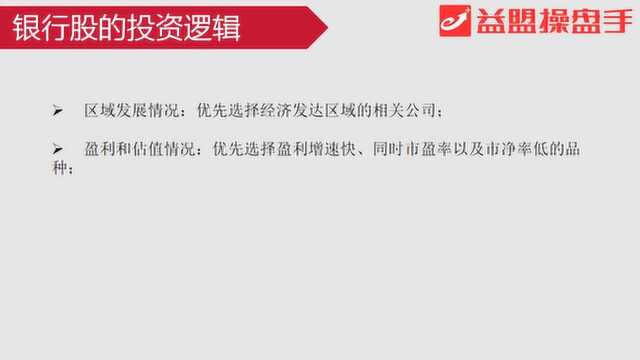 银行股的投资逻辑

益盟操盘手

➢ 区域发展情况：优先选择经济发达区域的相关公司；

➢ 盈利和估值情况：优先选择盈利增速快、同时市盈率以及市净率低的品种；